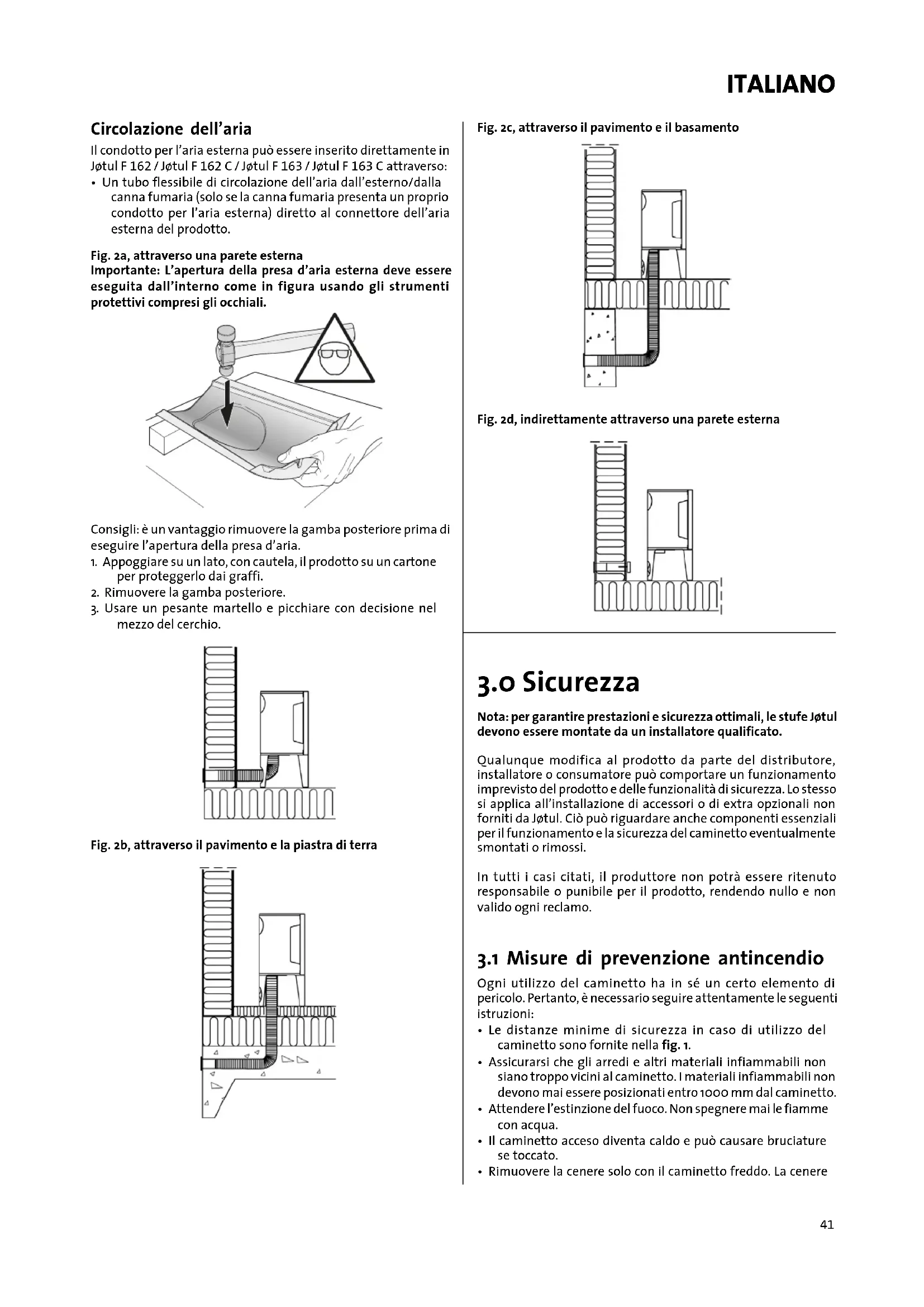 ITALIANO

Circolazione dell'aria

Il condotto per l'aria esterna può essere inserito direttamente in Jøtul F 162 / Jøtul F 162 C / Jøtul F 163 / Jøtul F 163 C attraverso:
• Un tubo flessibile di circolazione dell'aria dall'esterno/dalla canna fumaria (solo se la canna fumaria presenta un proprio condotto per l'aria esterna) diretto al connettore dell'aria esterna del prodotto.

Fig. 2a, attraverso una parete esterna
Importante: L'apertura della presa d'aria esterna deve essere eseguita dall'interno come in figura usando gli strumenti protettivi compresi gli occhiali.

Consigli: è un vantaggio rimuovere la gamba posteriore prima di eseguire l'apertura della presa d'aria.
1. Appoggiare su un lato, con cautela, il prodotto su un cartone per proteggerlo dai graffi.
2. Rimuovere la gamba posteriore.
3. Usare un pesante martello e picchiare con decisione nel mezzo del cerchio.

Fig. 2b, attraverso il pavimento e la piastra di terra

Fig. 2c, attraverso il pavimento e il basamento

Fig. 2d, indirettamente attraverso una parete esterna

3.0 Sicurezza

Nota: per garantire prestazioni e sicurezza ottimali, le stufe Jøtul devono essere montate da un installatore qualificato.

Qualunque modifica al prodotto da parte del distributore, installatore o consumatore può comportare un funzionamento imprevisto del prodotto e delle funzionalità di sicurezza. Lo stesso si applica all'installazione di accessori o di extra opzionali non forniti da Jøtul. Ciò può riguardare anche componenti essenziali per il funzionamento e la sicurezza del caminetto eventualmente smontati o rimossi.

In tutti i casi citati, il produttore non potrà essere ritenuto responsabile o punibile per il prodotto, rendendo nullo e non valido ogni reclamo.

3.1 Misure di prevenzione antincendio

Ogni utilizzo del caminetto ha in sé un certo elemento di pericolo. Pertanto, è necessario seguire attentamente le seguenti istruzioni:
• Le distanze minime di sicurezza in caso di utilizzo del caminetto sono fornite nella fig. 1.
• Assicurarsi che gli arredi e altri materiali infiammabili non siano troppo vicini al caminetto. I materiali infiammabili non devono mai essere posizionati entro 1000 mm dal caminetto.
• Attendere l'estinzione del fuoco. Non spegnere mai le fiamme con acqua.
• Il caminetto acceso diventa caldo e può causare bruciature se toccato.
• Rimuovere la cenere solo con il caminetto freddo. La cenere

41